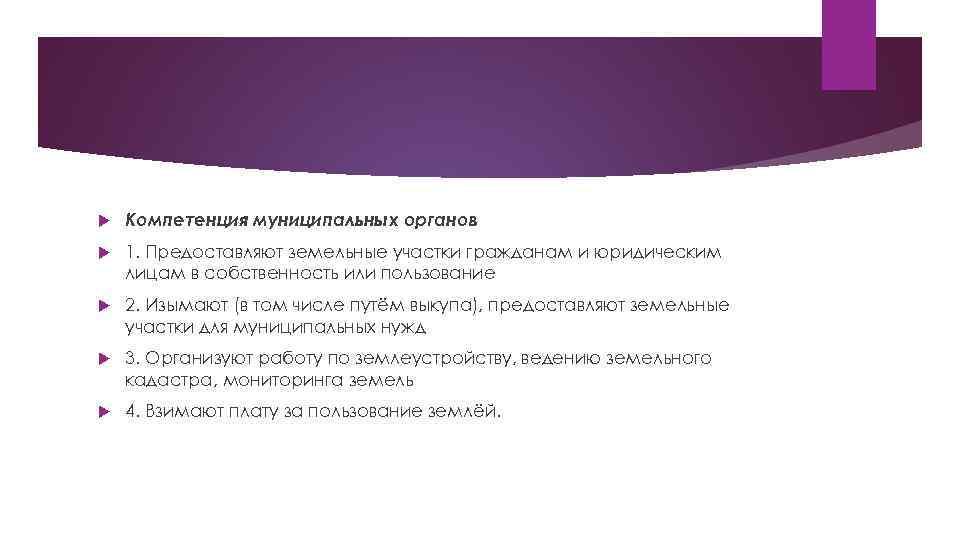 Компетенция муниципальных органов

1. Предоставляют земельные участки гражданам и юридическим лицам в собственность или пользование

2. Изымают (в том числе путём выкупа), предоставляют земельные участки для муниципальных нужд

3. Организуют работу по землеустройству, ведению земельного кадастра, мониторинга земель

4. Взимают плату за пользование землёй.